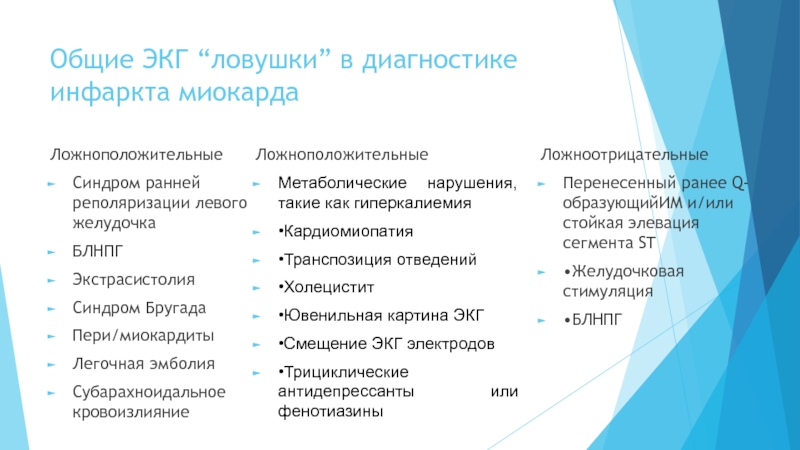 Общие ЭКГ “ловушки” в диагностике инфаркта миокарда

Ложноположительные

Синдром ранней реполяризации левого желудочка

БЛНПГ

Экстрасистолия

Синдром Бругада

Пери/миокардиты

Легочная эмболия

Субарахноидальное кровоизлияние

Ложноположительные

Метаболические нарушения, такие как гиперкалиемия

•Кардиомиопатия

•Транспозиция отведений

•Холецистит

•Ювенильная картина ЭКГ

•Смещение ЭКГ электродов

•Трициклические антидепрессанты или фенотиазины

Ложноотрицательные

Перенесенный ранее Q-образующийИМ и/или стойкая элевация сегмента ST

•Желудочковая стимуляция

•БЛНПГ